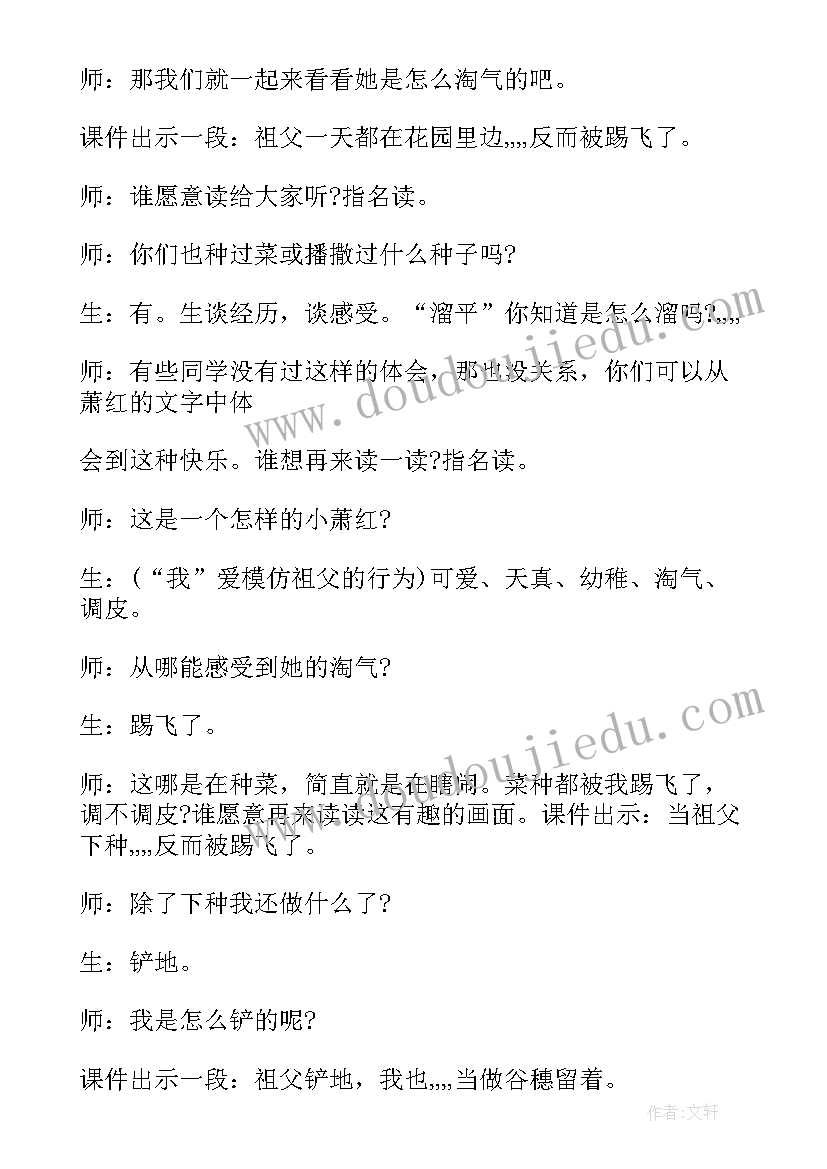 师：那我们就一起来看看她是怎么淘气的吧。

课件出示一段：祖父一天都在花园里边,,,,反而被踢飞了。

师：谁愿意读给大家听?指名读。

师：你们也种过菜或播撒过什么种子吗?

生：有。生谈经历，谈感受。“溜平”你知道是怎么溜吗?,,,,

师：有些同学没有过这样的体会，那也没关系，你们可以从萧红的文字中体

会到这种快乐。谁想再来读一读?指名读。

师：这是一个怎样的小萧红?

生：(“我”爱模仿祖父的行为)可爱、天真、幼稚、淘气、调皮。

师：从哪能感受到她的淘气?

生：踢飞了。

师：这哪是在种菜，简直就是在瞎闹。菜种都被我踢飞了，调不调皮?谁愿意再来读读这有趣的画面。课件出示：当祖父下种,,,,反而被踢飞了。

师：除了下种我还做什么了?

生：铲地。

师：我是怎么铲的呢?

课件出示一段：祖父铲地，我也,,,,当做谷穗留着。

www.doudoujiedu.com

www.doudoujiedu.com

作者:文轩